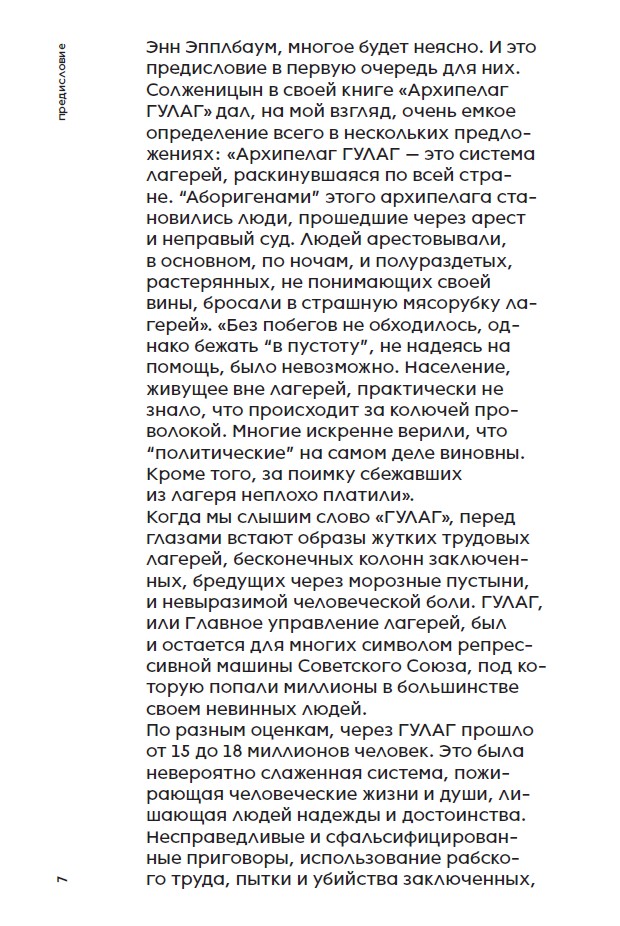 предисловие

Энн Эпплбаум, многое будет неясно. И это предисловие в первую очередь для них. Солженицын в своей книге «Архипелаг ГУЛАГ» дал, на мой взгляд, очень емкое определение всего в нескольких предложениях: «Архипелаг ГУЛАГ — это система лагерей, раскинувшаяся по всей стране. “Аборигенами” этого архипелага становились люди, прошедшие через арест и неправый суд. Людей арестовывали, в основном, по ночам, и полураздетых, растерянных, не понимающих своей вины, бросали в страшную мясорубку лагерей». «Без побегов не обходилось, однако бежать “в пустоту”, не надеясь на помощь, было невозможно. Население, живущее вне лагерей, практически не знало, что происходит за колючей проволокой. Многие искренне верили, что “политические” на самом деле виновны. Кроме того, за поимку сбежавших из лагеря неплохо платили».
Когда мы слышим слово «ГУЛАГ», перед глазами встают образы жутких трудовых лагерей, бесконечных колонн заключенных, бредущих через морозные пустыни, и невыразимой человеческой боли. ГУЛАГ, или Главное управление лагерей, был и остается для многих символом репрессивной машины Советского Союза, под которую попали миллионы в большинстве своем невинных людей.
По разным оценкам, через ГУЛАГ прошло от 15 до 18 миллионов человек. Это была невероятно слаженная система, пожирающая человеческие жизни и души, лишающая людей надежды и достоинства. Несправедливые и сфальсифицированные приговоры, использование рабского труда, пытки и убийства заключенных,

7